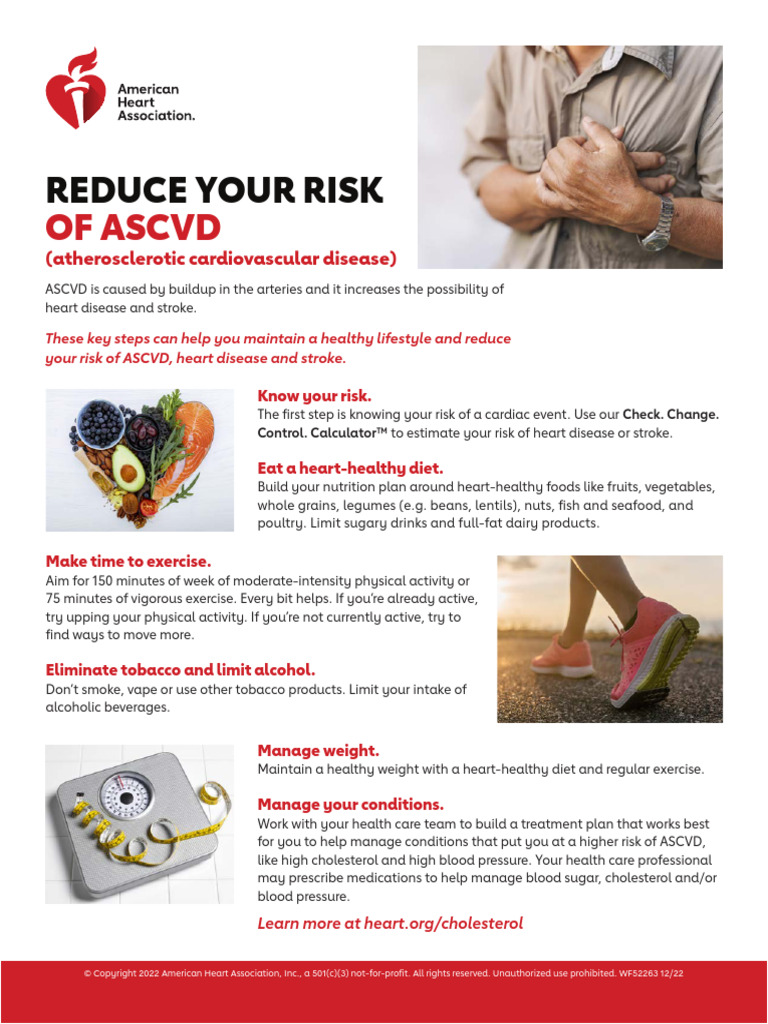 American Heart Association.

REDUCE YOUR RISK OF ASCVD
(atherosclerotic cardiovascular disease)

ASCVD is caused by buildup in the arteries and it increases the possibility of heart disease and stroke.

These key steps can help you maintain a healthy lifestyle and reduce your risk of ASCVD, heart disease and stroke.

Know your risk.
The first step is knowing your risk of a cardiac event. Use our Check. Change. Control. Calculator™ to estimate your risk of heart disease or stroke.

Eat a heart-healthy diet.
Build your nutrition plan around heart-healthy foods like fruits, vegetables, whole grains, legumes (e.g. beans, lentils), nuts, fish and seafood, and poultry. Limit sugary drinks and full-fat dairy products.

Make time to exercise.
Aim for 150 minutes of week of moderate-intensity physical activity or 75 minutes of vigorous exercise. Every bit helps. If you're already active, try upping your physical activity. If you're not currently active, try to find ways to move more.

Eliminate tobacco and limit alcohol.
Don't smoke, vape or use other tobacco products. Limit your intake of alcoholic beverages.

Manage weight.
Maintain a healthy weight with a heart-healthy diet and regular exercise.

Manage your conditions.
Work with your health care team to build a treatment plan that works best for you to help manage conditions that put you at a higher risk of ASCVD, like high cholesterol and high blood pressure. Your health care professional may prescribe medications to help manage blood sugar, cholesterol and/or blood pressure.

Learn more at heart.org/cholesterol

© Copyright 2022 American Heart Association, Inc., a 501(c)(3) not-for-profit. All rights reserved. Unauthorized use prohibited. WF52263 12/22